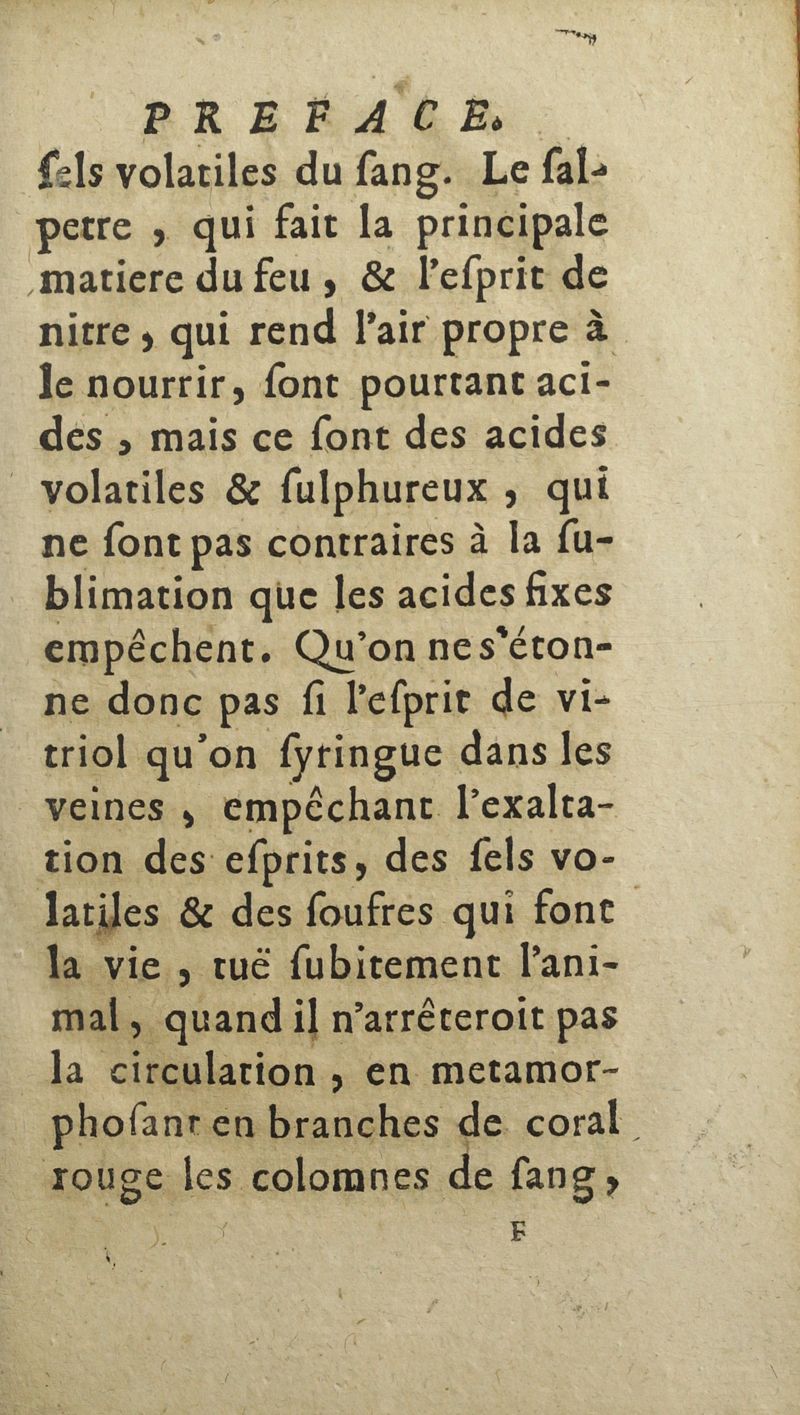 PREFACE.
ſels volatiles du ſang. Le ſalpetre, qui fait la principale matiere du feu, & l'eſprit de nitre, qui rend l'air propre à le nourrir, ſont pourtant acides, mais ce ſont des acides volatiles & ſulphureux, qui ne ſont pas contraires à la ſublimation que les acides fixes empêchent. Qu'on ne s'étonne donc pas ſi l'eſprit de vitriol qu'on ſyringue dans les veines, empêchant l'exaltation des eſprits, des ſels volatiles & des ſoufres qui font la vie, tuë ſubitement l'animal, quand il n'arrêteroit pas la circulation, en metamorphoſant en branches de coral rouge les colomnes de ſang,
F